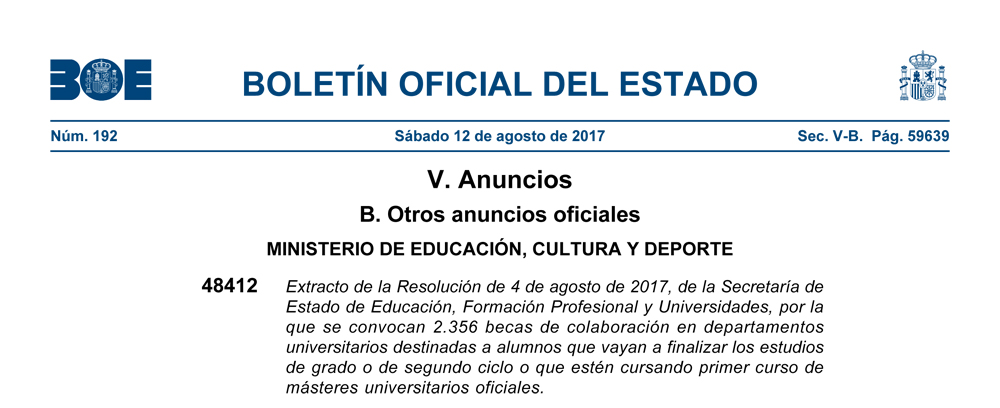 BOE

BOLETÍN OFICIAL DEL ESTADO

Núm. 192 Sábado 12 de agosto de 2017 Sec. V-B. Pág. 59639

V. Anuncios

B. Otros anuncios oficiales

MINISTERIO DE EDUCACIÓN, CULTURA Y DEPORTE

48412 Extracto de la Resolución de 4 de agosto de 2017, de la Secretaría de Estado de Educación, Formación Profesional y Universidades, por la que se convocan 2.356 becas de colaboración en departamentos universitarios destinadas a alumnos que vayan a finalizar los estudios de grado o de segundo ciclo o que estén cursando primer curso de másteres universitarios oficiales.